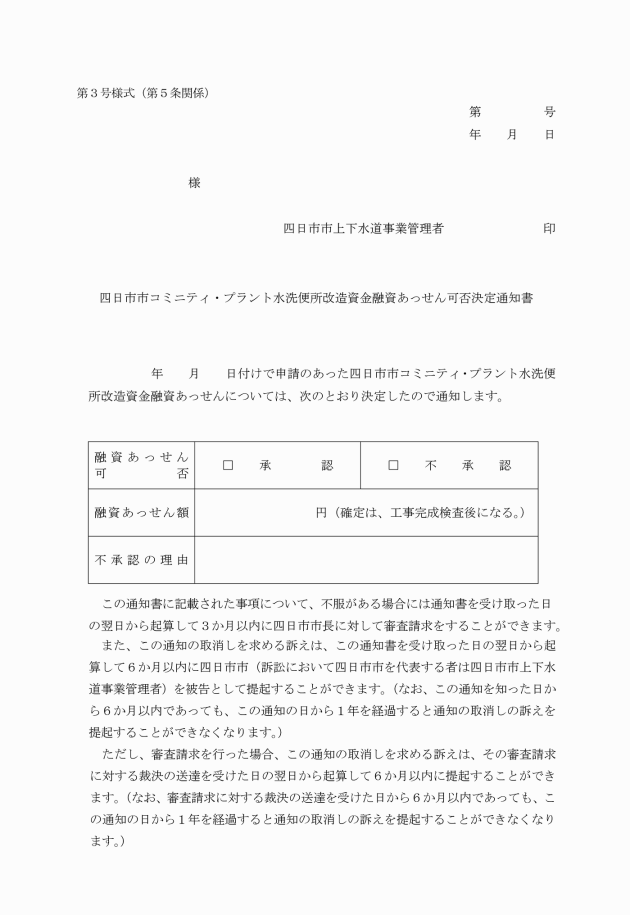 第３号様式（第５条関係）

第　　　号
年　　月　　日

様

四日市市上下水道事業管理者　　　　　印

四日市市コミニティ・プラント水洗便所改造資金融資あっせん可否決定通知書

年　　月　　日付けで申請のあった四日市市コミニティ・プラント水洗便所改造資金融資あっせんについては、次のとおり決定したので通知します。

| 融資あっせん可否 | □　承　　認 | □　不　承　認 |
|---|---|---|
| 融資あっせん額 | 円（確定は、工事完成検査後になる。） | |
| 不承認の理由 | | |

この通知書に記載された事項について、不服がある場合には通知書を受け取った日の翌日から起算して３か月以内に四日市市長に対して審査請求をすることができます。

また、この通知の取消しを求める訴えは、この通知書を受け取った日の翌日から起算して６か月以内に四日市市（訴訟において四日市市を代表する者は四日市市上下水道事業管理者）を被告として提起することができます。（なお、この通知を知った日から６か月以内であっても、この通知の日から１年を経過すると通知の取消しの訴えを提起することができなくなります。）

ただし、審査請求を行った場合、この通知の取消しを求める訴えは、その審査請求に対する裁決の送達を受けた日の翌日から起算して６か月以内に提起することができます。（なお、審査請求に対する裁決の送達を受けた日から６か月以内であっても、この通知の日から１年を経過すると通知の取消しの訴えを提起することができなくなります。）